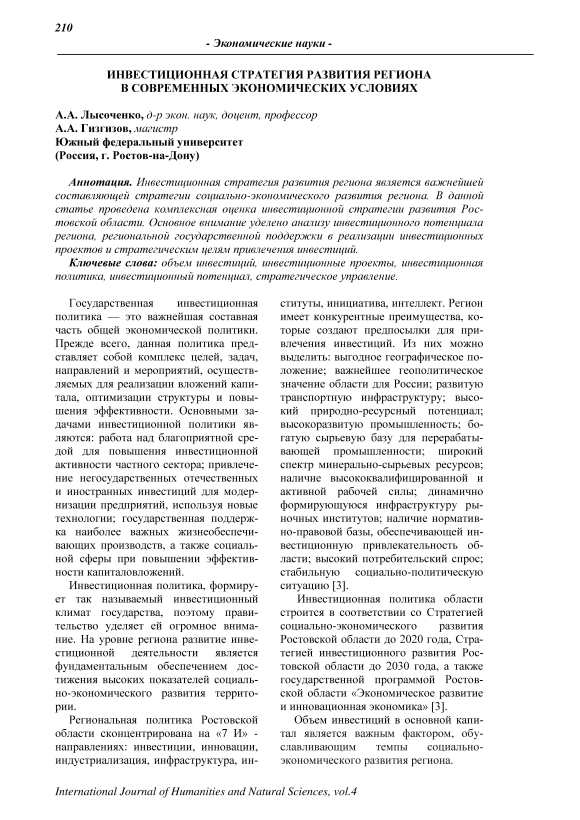 210

- Экономические науки -

ИНВЕСТИЦИОННАЯ СТРАТЕГИЯ РАЗВИТИЯ РЕГИОНА В СОВРЕМЕННЫХ ЭКОНОМИЧЕСКИХ УСЛОВИЯХ

А.А. Лысоченко, д-р экон. наук, доцент, профессор
А.А. Гизгизов, магистр
Южный федеральный университет
(Россия, г. Ростов-на-Дону)

Аннотация. Инвестиционная стратегия развития региона является важнейшей составляющей стратегии социально-экономического развития региона. В данной статье проведена комплексная оценка инвестиционной стратегии развития Ростовской области. Основное внимание уделено анализу инвестиционного потенциала региона, региональной государственной поддержки в реализации инвестиционных проектов и стратегическим целям привлечения инвестиций.

Ключевые слова: объем инвестиций, инвестиционные проекты, инвестиционная политика, инвестиционный потенциал, стратегическое управление.

Государственная инвестиционная политика — это важнейшая составная часть общей экономической политики. Прежде всего, данная политика представляет собой комплекс целей, задач, направлений и мероприятий, осуществляемых для реализации вложений капитала, оптимизации структуры и повышения эффективности. Основными задачами инвестиционной политики являются: работа над благоприятной средой для повышения инвестиционной активности частного сектора; привлечение негосударственных отечественных и иностранных инвестиций для модернизации предприятий, используя новые технологии; государственная поддержка наиболее важных жизнеобеспечивающих производств, а также социальной сферы при повышении эффективности капиталовложений.

Инвестиционная политика, формирует так называемый инвестиционный климат государства, поэтому правительство уделяет ей огромное внимание. На уровне региона развитие инвестиционной деятельности является фундаментальным обеспечением достижения высоких показателей социально-экономического развития территории.

Региональная политика Ростовской области сконцентрирована на «7 И» - направлениях: инвестиции, инновации, индустриализация, инфраструктура, институты, инициатива, интеллект. Регион имеет конкурентные преимущества, которые создают предпосылки для привлечения инвестиций. Из них можно выделить: выгодное географическое положение; важнейшее геополитическое значение области для России; развитую транспортную инфраструктуру; высокий природно-ресурсный потенциал; высокоразвитую промышленность; богатую сырьевую базу для перерабатывающей промышленности; широкий спектр минерально-сырьевых ресурсов; наличие высококвалифицированной и активной рабочей силы; динамично формирующуюся инфраструктуру рыночных институтов; наличие нормативно-правовой базы, обеспечивающей инвестиционную привлекательность области; высокий потребительский спрос; стабильную социально-политическую ситуацию [3].

Инвестиционная политика области строится в соответствии со Стратегией социально-экономического развития Ростовской области до 2020 года, Стратегией инвестиционного развития Ростовской области до 2030 года, а также государственной программой Ростовской области «Экономическое развитие и инновационная экономика» [3].

Объем инвестиций в основной капитал является важным фактором, обуславливающим темпы социально-экономического развития региона.

International Journal of Humanities and Natural Sciences, vol.4